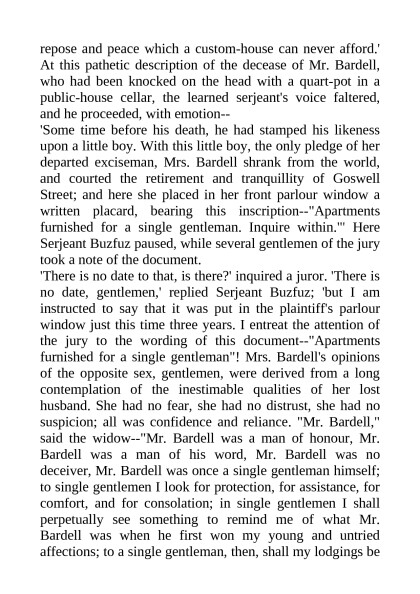 repose and peace which a custom-house can never afford.'
At this pathetic description of the decease of Mr. Bardell, who had been knocked on the head with a quart-pot in a public-house cellar, the learned serjeant's voice faltered, and he proceeded, with emotion--
'Some time before his death, he had stamped his likeness upon a little boy. With this little boy, the only pledge of her departed exciseman, Mrs. Bardell shrank from the world, and courted the retirement and tranquillity of Goswell Street; and here she placed in her front parlour window a written placard, bearing this inscription--"Apartments furnished for a single gentleman. Inquire within."' Here Serjeant Buzfuz paused, while several gentlemen of the jury took a note of the document.
'There is no date to that, is there?' inquired a juror. 'There is no date, gentlemen,' replied Serjeant Buzfuz; 'but I am instructed to say that it was put in the plaintiff's parlour window just this time three years. I entreat the attention of the jury to the wording of this document--"Apartments furnished for a single gentleman"! Mrs. Bardell's opinions of the opposite sex, gentlemen, were derived from a long contemplation of the inestimable qualities of her lost husband. She had no fear, she had no distrust, she had no suspicion; all was confidence and reliance. "Mr. Bardell," said the widow--"Mr. Bardell was a man of honour, Mr. Bardell was a man of his word, Mr. Bardell was no deceiver, Mr. Bardell was once a single gentleman himself; to single gentlemen I look for protection, for assistance, for comfort, and for consolation; in single gentlemen I shall perpetually see something to remind me of what Mr. Bardell was when he first won my young and untried affections; to a single gentleman, then, shall my lodgings be